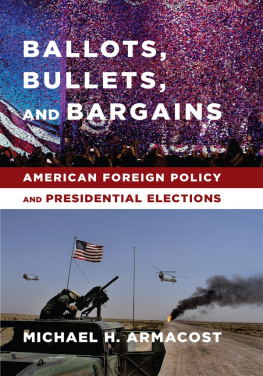 BALLOTS,
BULLETS,
AND BARGAINS

AMERICAN FOREIGN POLICY
AND PRESIDENTIAL ELECTIONS

MICHAEL H. ARMACOST